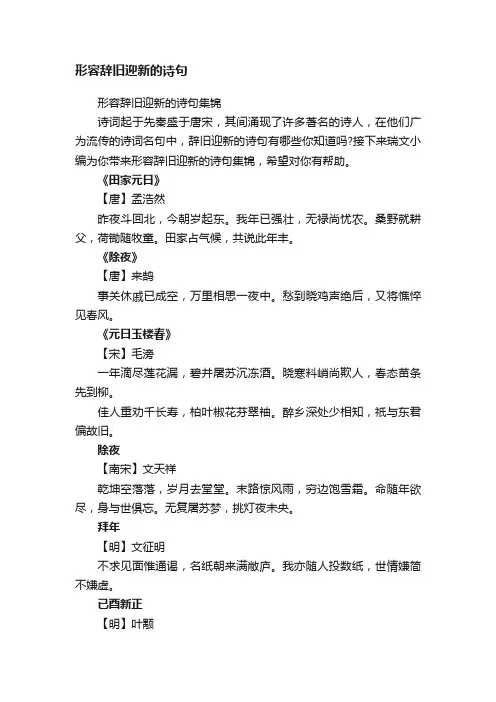 形容辞旧迎新的诗句

形容辞旧迎新的诗句集锦

诗词起于先秦盛于唐宋，其间涌现了许多著名的诗人，在他们广为流传的诗词名句中，辞旧迎新的诗句有哪些你知道吗?接下来瑞文小编为你带来形容辞旧迎新的诗句集锦，希望对你有帮助。

《田家元日》

【唐】孟浩然

昨夜斗回北，今朝岁起东。我年已强壮，无禄尚忧农。桑野就耕父，荷锄随牧童。田家占气候，共说此年丰。

《除夜》

【唐】来鹄

事关休戚已成空，万里相思一夜中。愁到晓鸡声绝后，又将憔悴见春风。

《元日玉楼春》

【宋】毛滂

一年滴尽莲花漏，碧井屠苏沉冻酒。晓寒料峭尚欺人，春态苗条先到柳。

佳人重劝千长寿，柏叶椒花芬翠袖。醉乡深处少相知，祇与东君偏故旧。

除夜

【南宋】文天祥

乾坤空落落，岁月去堂堂。末路惊风雨，穷边饱雪霜。命随年欲尽，身与世俱忘。无复屠苏梦，挑灯夜未央。

拜年

【明】文征明

不求见面惟通谒，名纸朝来满敝庐。我亦随人投数纸，世情嫌简不嫌虚。

已酉新正

【明】叶颙